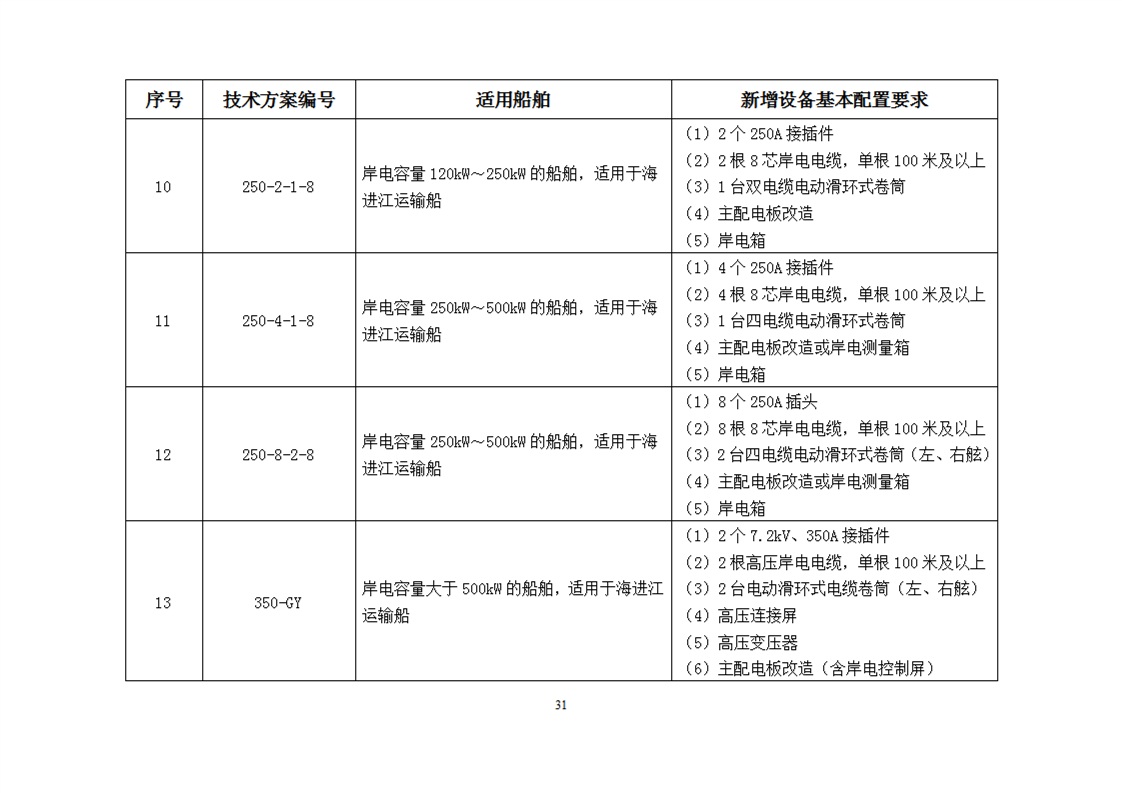 | 序号 | 技术方案编号 | 适用船舶 | 新增设备基本配置要求 |
|---|---|---|---|
| 10 | 250-2-1-8 | 岸电容量 120kW～250kW 的船舶，适用于海进江运输船 | （1）2 个 250A 接插件<br>（2）2 根 8 芯岸电电缆，单根 100 米及以上<br>（3）1 台双电缆电动滑环式卷筒<br>（4）主配电板改造<br>（5）岸电箱 |
| 11 | 250-4-1-8 | 岸电容量 250kW～500kW 的船舶，适用于海进江运输船 | （1）4 个 250A 接插件<br>（2）4 根 8 芯岸电电缆，单根 100 米及以上<br>（3）1 台四电缆电动滑环式卷筒<br>（4）主配电板改造或岸电测量箱<br>（5）岸电箱 |
| 12 | 250-8-2-8 | 岸电容量 250kW～500kW 的船舶，适用于海进江运输船 | （1）8 个 250A 插头<br>（2）8 根 8 芯岸电电缆，单根 100 米及以上<br>（3）2 台四电缆电动滑环式卷筒（左、右舷）<br>（4）主配电板改造或岸电测量箱<br>（5）岸电箱 |
| 13 | 350-GY | 岸电容量大于 500kW 的船舶，适用于海进江运输船 | （1）2 个 7.2kV、350A 接插件<br>（2）2 根高压岸电电缆，单根 100 米及以上<br>（3）2 台电动滑环式电缆卷筒（左、右舷）<br>（4）高压连接屏<br>（5）高压变压器<br>（6）主配电板改造（含岸电控制屏） |

31